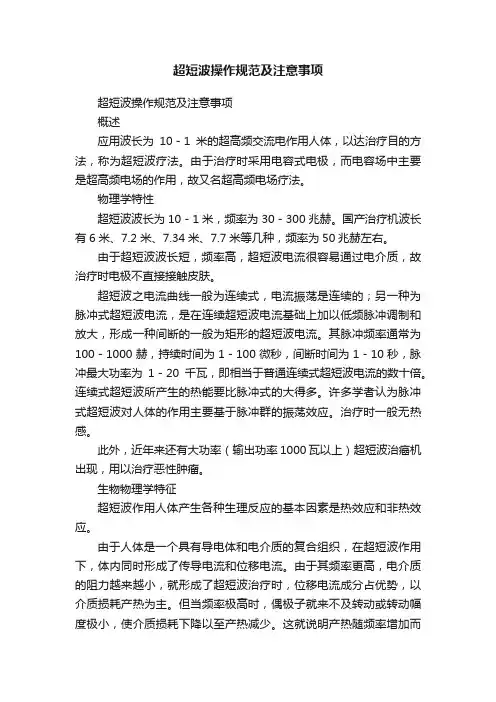 超短波操作规范及注意事项

超短波操作规范及注意事项

概述

应用波长为 10 - 1 米的超高频交流电作用人体，以达治疗目的方法，称为超短波疗法。由于治疗时采用电容式电极，而电容场中主要是超高频电场的作用，故又名超高频电场疗法。

物理学特性

超短波波长为 10 - 1 米，频率为 30 - 300 兆赫。国产治疗机波长有 6 米、7.2 米、7.34 米、7.7 米等几种，频率为 50 兆赫左右。

由于超短波波长短，频率高，超短波电流很容易通过电介质，故治疗时电极不直接接触皮肤。

超短波之电流曲线一般为连续式，电流振荡是连续的；另一种为脉冲式超短波电流，是在连续超短波电流基础上加以低频脉冲调制和放大，形成一种间断的一般为矩形的超短波电流。其脉冲频率通常为 100 - 1000 赫，持续时间为 1 - 100 微秒，间断时间为 1 - 10 秒，脉冲最大功率为 1 - 20 千瓦，即相当于普通连续式超短波电流的数十倍。连续式超短波所产生的热能要比脉冲式的大得多。许多学者认为脉冲式超短波对人体的作用主要基于脉冲群的振荡效应。治疗时一般无热感。

此外，近年来还有大功率（输出功率 1000 瓦以上）超短波治癌机出现，用以治疗恶性肿瘤。

生物物理学特征

超短波作用人体产生各种生理反应的基本因素是热效应和非热效应。

由于人体是一个具有导电体和电介质的复合组织，在超短波作用下，体内同时形成了传导电流和位移电流。由于其频率更高，电介质的阻力越来越小，就形成了超短波治疗时，位移电流成分占优势，以介质损耗产热为主。但当频率极高时，偶极子就来不及转动或转动幅度极小，使介质损耗下降以至产热减少。这就说明产热随频率增加而